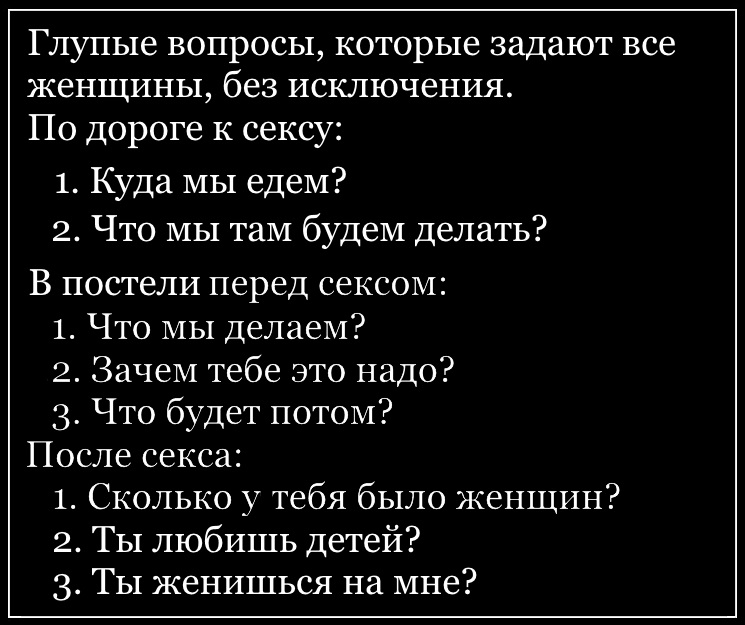 Глупые вопросы, которые задают все женщины, без исключения.
По дороге к сексу:
1. Куда мы едем?
2. Что мы там будем делать?
В постели перед сексом:
1. Что мы делаем?
2. Зачем тебе это надо?
3. Что будет потом?
После секса:
1. Сколько у тебя было женщин?
2. Ты любишь детей?
3. Ты женишься на мне?